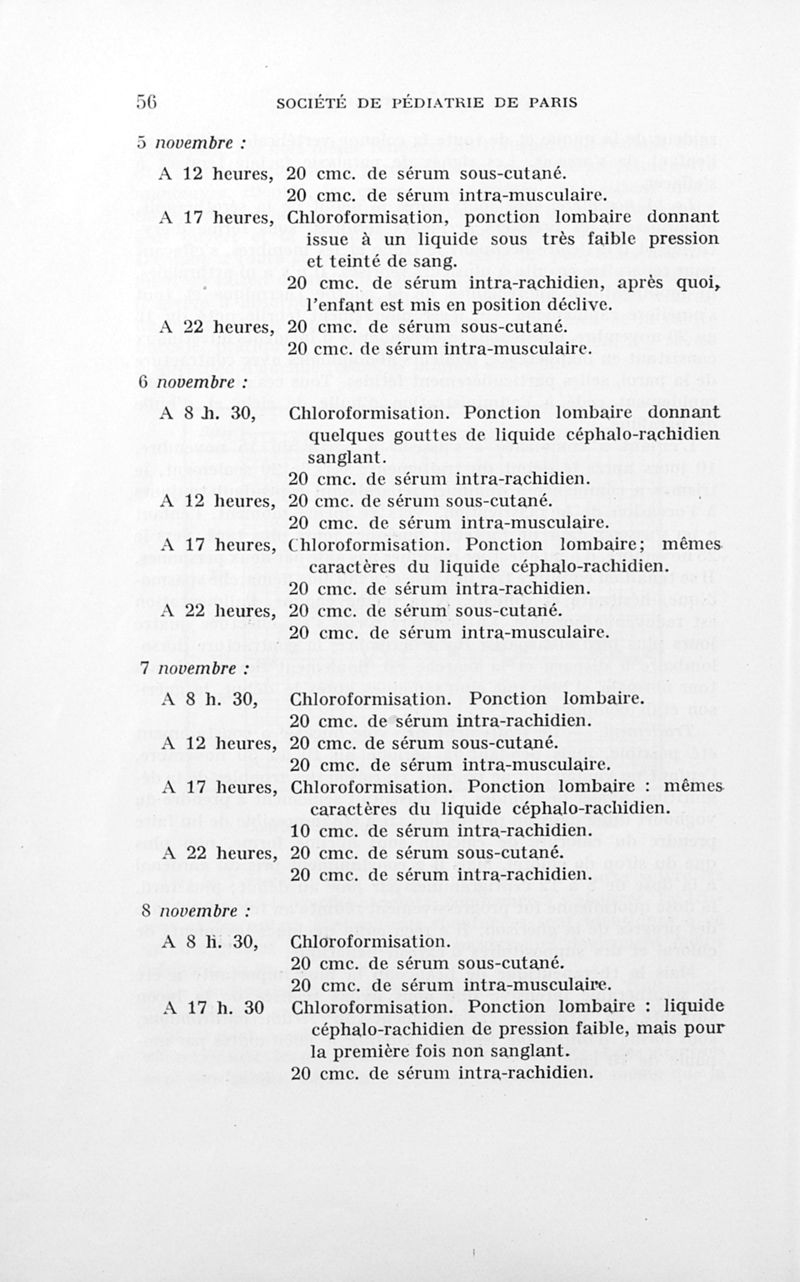 56 SOCIÉTÉ DE PÉDIATRIE DE PARIS

5 novembre :

A 12 heures, 20 cmc. de sérum sous-cutané.
20 cmc. de sérum intra-musculaire.

A 17 heures, Chloroformisation, ponction lombaire donnant issue à un liquide sous très faible pression et teinté de sang.
20 cmc. de sérum intra-rachidien, après quoi, l'enfant est mis en position déclive.

A 22 heures, 20 cmc. de sérum sous-cutané.
20 cmc. de sérum intra-musculaire.

6 novembre :

A 8 h. 30, Chloroformisation. Ponction lombaire donnant quelques gouttes de liquide céphalo-rachidien sanglant.
20 cmc. de sérum intra-rachidien.

A 12 heures, 20 cmc. de sérum sous-cutané.
20 cmc. de sérum intra-musculaire.

A 17 heures, Chloroformisation. Ponction lombaire; mêmes caractères du liquide céphalo-rachidien.
20 cmc. de sérum intra-rachidien.

A 22 heures, 20 cmc. de sérum sous-cutané.
20 cmc. de sérum intra-musculaire.

7 novembre :

A 8 h. 30, Chloroformisation. Ponction lombaire.
20 cmc. de sérum intra-rachidien.

A 12 heures, 20 cmc. de sérum sous-cutané.
20 cmc. de sérum intra-musculaire.

A 17 heures, Chloroformisation. Ponction lombaire : mêmes caractères du liquide céphalo-rachidien.
10 cmc. de sérum intra-rachidien.

A 22 heures, 20 cmc. de sérum sous-cutané.
20 cmc. de sérum intra-rachidien.

8 novembre :

A 8 h. 30, Chloroformisation.
20 cmc. de sérum sous-cutané.
20 cmc. de sérum intra-musculaire.

A 17 h. 30 Chloroformisation. Ponction lombaire : liquide céphalo-rachidien de pression faible, mais pour la première fois non sanglant.
20 cmc. de sérum intra-rachidien.